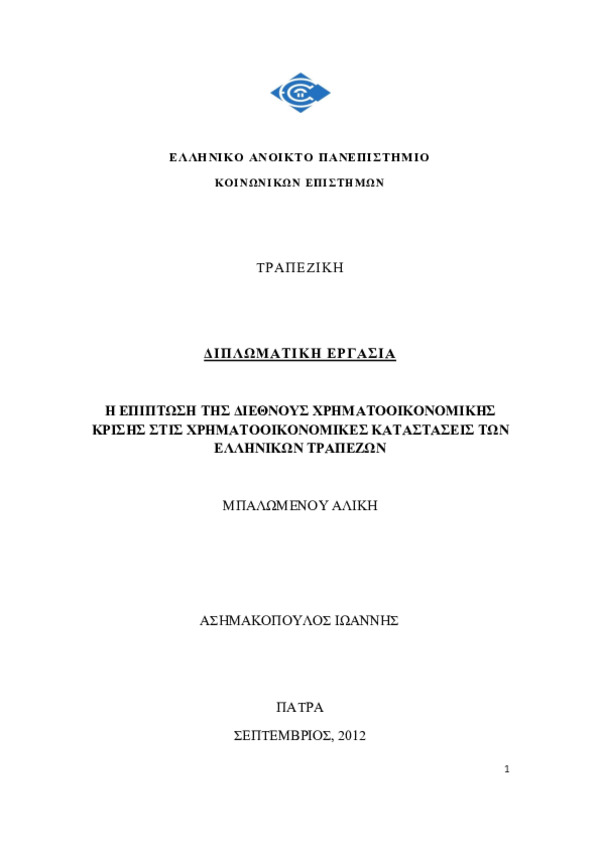 ΕΛΛΗΝΙΚΟ ΑΝΟΙΚΤΟ ΠΑΝΕΠΙΣΤΗΜΙΟ

ΚΟΙΝΩΝΙΚΩΝ ΕΠΙΣΤΗΜΩΝ

ΤΡΑΠΕΖΙΚΗ

ΔΙΠΛΩΜΑΤΙΚΗ ΕΡΓΑΣΙΑ

Η ΕΠΙΠΤΩΣΗ ΤΗΣ ΔΙΕΘΝΟΥΣ ΧΡΗΜΑΤΟΟΙΚΟΝΟΜΙΚΗΣ ΚΡΙΣΗΣ ΣΤΙΣ ΧΡΗΜΑΤΟΟΙΚΟΝΟΜΙΚΕΣ ΚΑΤΑΣΤΑΣΕΙΣ ΤΩΝ ΕΛΛΗΝΙΚΩΝ ΤΡΑΠΕΖΩΝ

ΜΠΑΛΩΜΕΝΟΥ ΑΛΙΚΗ

ΑΣΗΜΑΚΟΠΟΥΛΟΣ ΙΩΑΝΝΗΣ

ΠΑΤΡΑ

ΣΕΠΤΕΜΒΡΙΟΣ, 2012

1